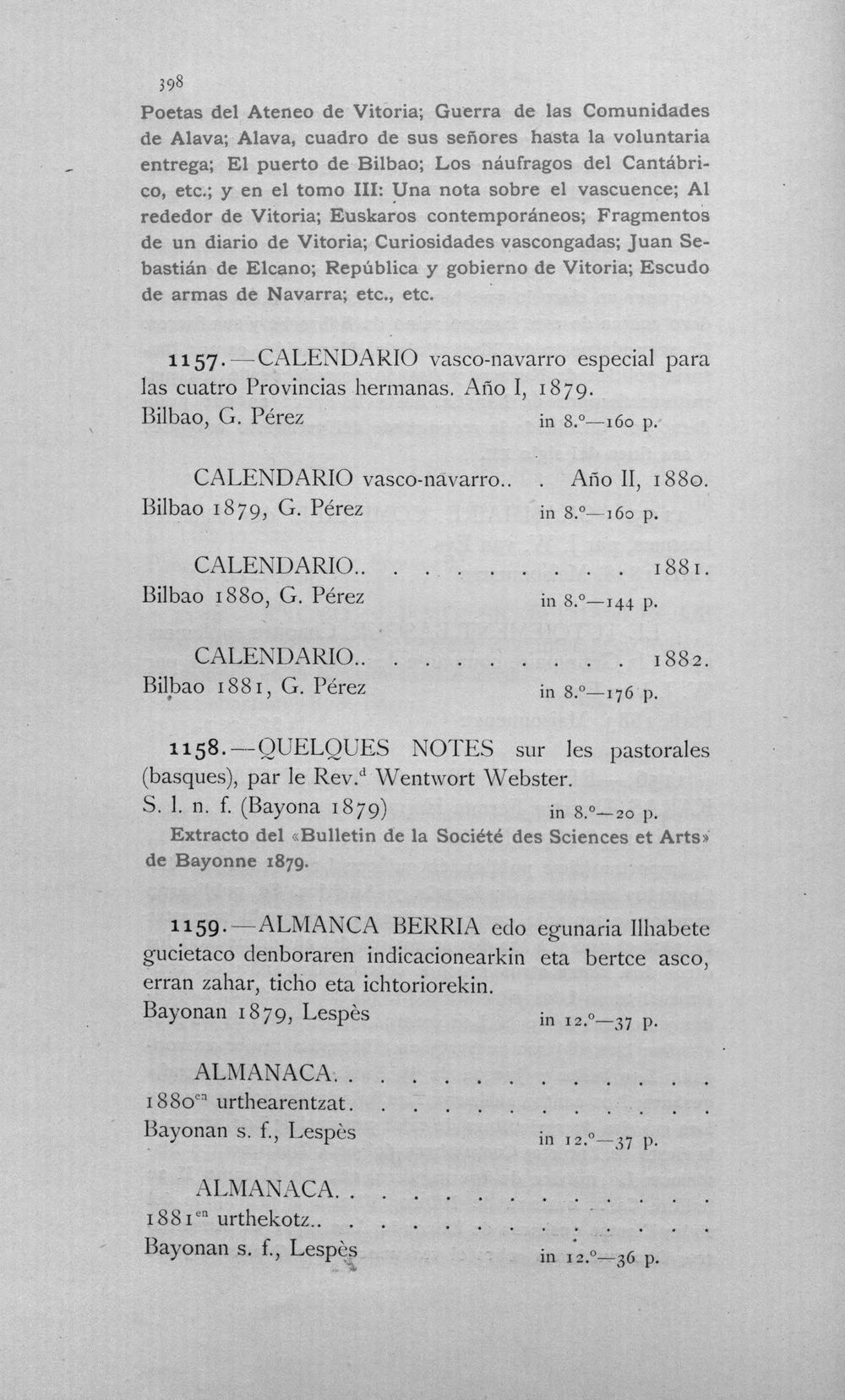 398

Poetas del Ateneo de Vitoria; Guerra de las Comunidades de Alava; Alava, cuadro de sus señores hasta la voluntaria entrega; El puerto de Bilbao; Los náufragos del Cantábrico, etc.; y en el tomo III: Una nota sobre el vascuence; Al rededor de Vitoria; Euskaros contemporáneos; Fragmentos de un diario de Vitoria; Curiosidades vascongadas; Juan Sebastián de Elcano; República y gobierno de Vitoria; Escudo de armas de Navarra; etc., etc.

1157.—CALENDARIO vasco-navarro especial para las cuatro Provincias hermanas. Año I, 1879.
Bilbao, G. Pérez in 8.º—160 p.

CALENDARIO vasco-navarro.. . Año II, 1880.
Bilbao 1879, G. Pérez in 8.º—160 p.

CALENDARIO.. 1881.
Bilbao 1880, G. Pérez in 8.º—144 p.

CALENDARIO.. 1882.
Bilbao 1881, G. Pérez in 8.º—176 p.

1158.—QUELQUES NOTES sur les pastorales (basques), par le Rev.$^{d}$ Wentwort Webster.
S. l. n. f. (Bayona 1879) in 8.º—20 p.

Extracto del «Bulletin de la Société des Sciences et Arts» de Bayonne 1879.

1159.—ALMANCA BERRIA edo egunaria Ilhabete gucietaco denboraren indicacionearkin eta bertce asco, erran zahar, ticho eta ichtoriorekin.
Bayonan 1879, Lespès in 12.º—37 p.

ALMANACA.
1880$^{en}$ urthearentzat.
Bayonan s. f., Lespès in 12.º—37 p.

ALMANACA.
1881$^{en}$ urthekotz..
Bayonan s. f., Lespès in 12.º—36 p.